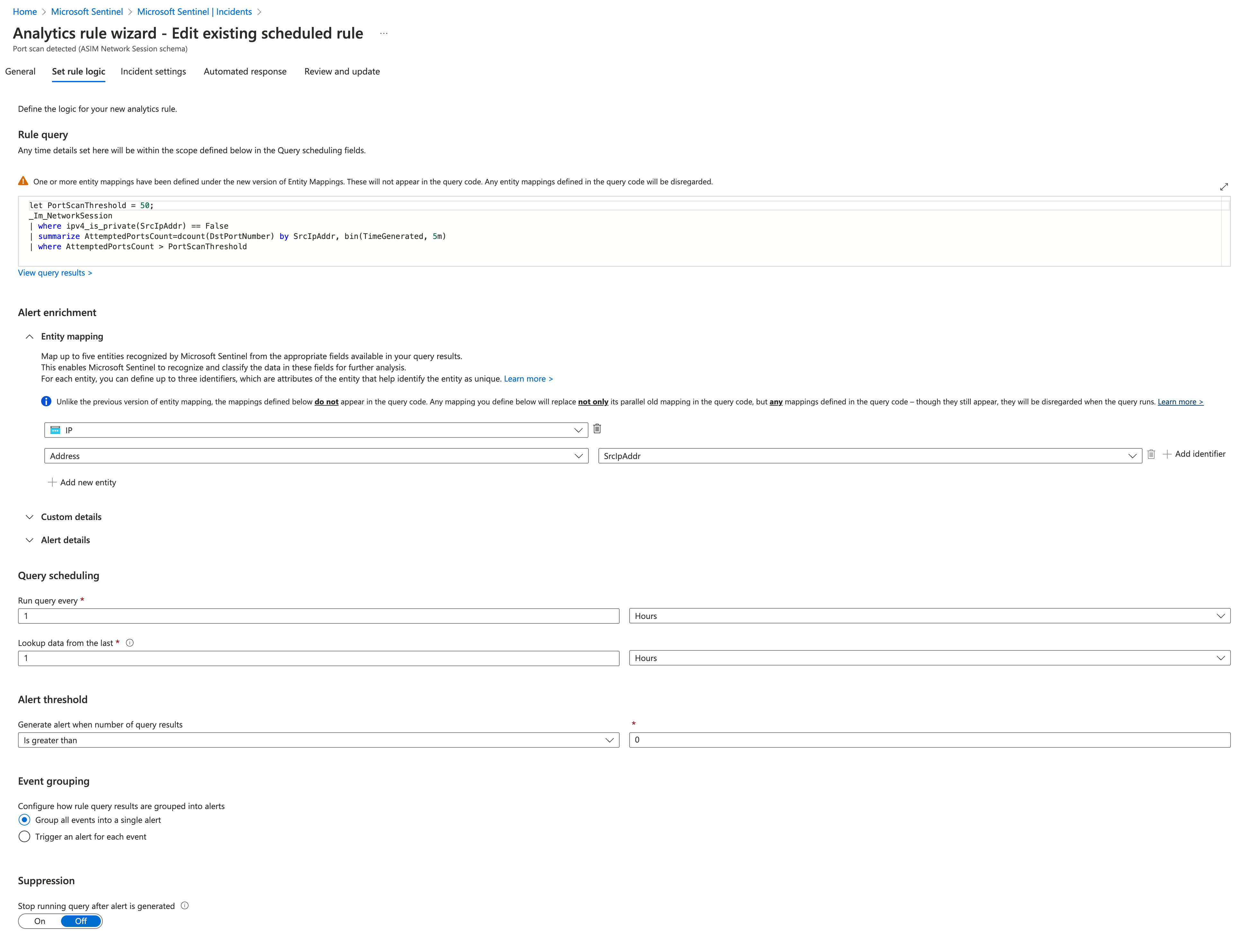 Home > Microsoft Sentinel > Microsoft Sentinel | Incidents >

Analytics rule wizard - Edit existing scheduled rule ...

Port scan detected (ASIM Network Session schema)

General Set rule logic Incident settings Automated response Review and update

Define the logic for your new analytics rule.

Rule query

Any time details set here will be within the scope defined below in the Query scheduling fields.

One or more entity mappings have been defined under the new version of Entity Mappings. These will not appear in the query code. Any entity mappings defined in the query code will be disregarded.

let PortScanThreshold = 50;
_Im_NetworkSession
| where ipv4_is_private(SrcIpAddr) == False
| summarize AttemptedPortsCount=dcount(DstPortNumber) by SrcIpAddr, bin(TimeGenerated, 5m)
| where AttemptedPortsCount > PortScanThreshold

View query results >

Alert enrichment

Entity mapping

Map up to five entities recognized by Microsoft Sentinel from the appropriate fields available in your query results.
This enables Microsoft Sentinel to recognize and classify the data in these fields for further analysis.
For each entity, you can define up to three identifiers, which are attributes of the entity that help identify the entity as unique. Learn more >

Unlike the previous version of entity mapping, the mappings defined below do not appear in the query code. Any mapping you define below will replace not only its parallel old mapping in the query code, but any mappings defined in the query code – though they still appear, they will be disregarded when the query runs. Learn more >

IP

Address

SrcIpAddr

Add identifier

Add new entity

Custom details

Alert details

Query scheduling

Run query every *

1

Hours

Lookup data from the last *

1

Hours

Alert threshold

Generate alert when number of query results

*

Is greater than

0

Event grouping

Configure how rule query results are grouped into alerts

Group all events into a single alert

Trigger an alert for each event

Suppression

Stop running query after alert is generated

On Off